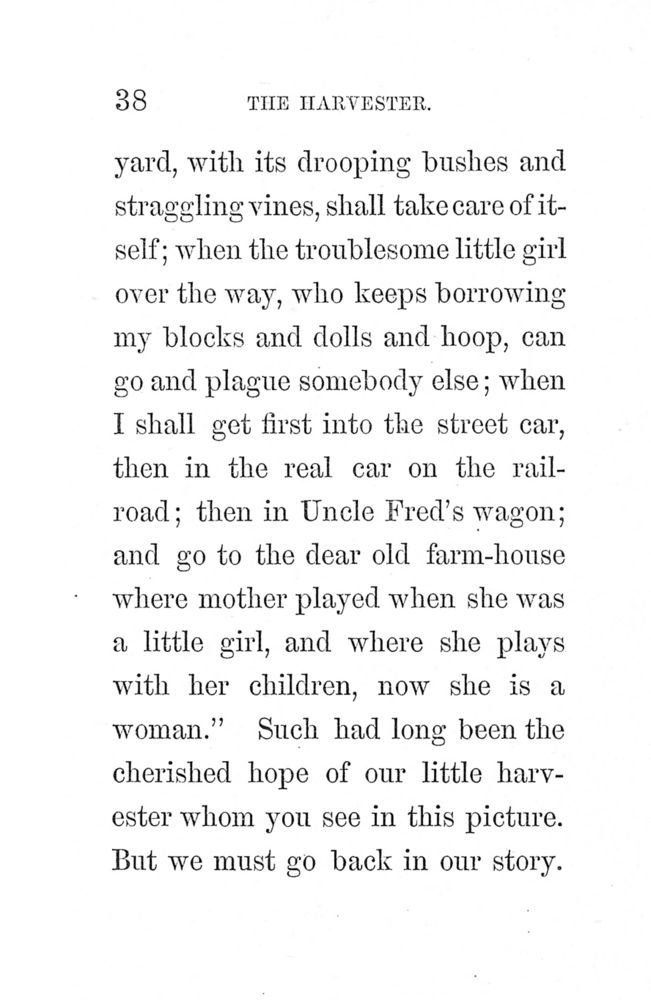 38 THE HARVESTER.

yard, with its drooping bushes and straggling vines, shall take care of itself; when the troublesome little girl over the way, who keeps borrowing my blocks and dolls and hoop, can go and plague somebody else; when I shall get first into the street car, then in the real car on the railroad; then in Uncle Fred's wagon; and go to the dear old farm-house where mother played when she was a little girl, and where she plays with her children, now she is a woman." Such had long been the cherished hope of our little harvester whom you see in this picture. But we must go back in our story.